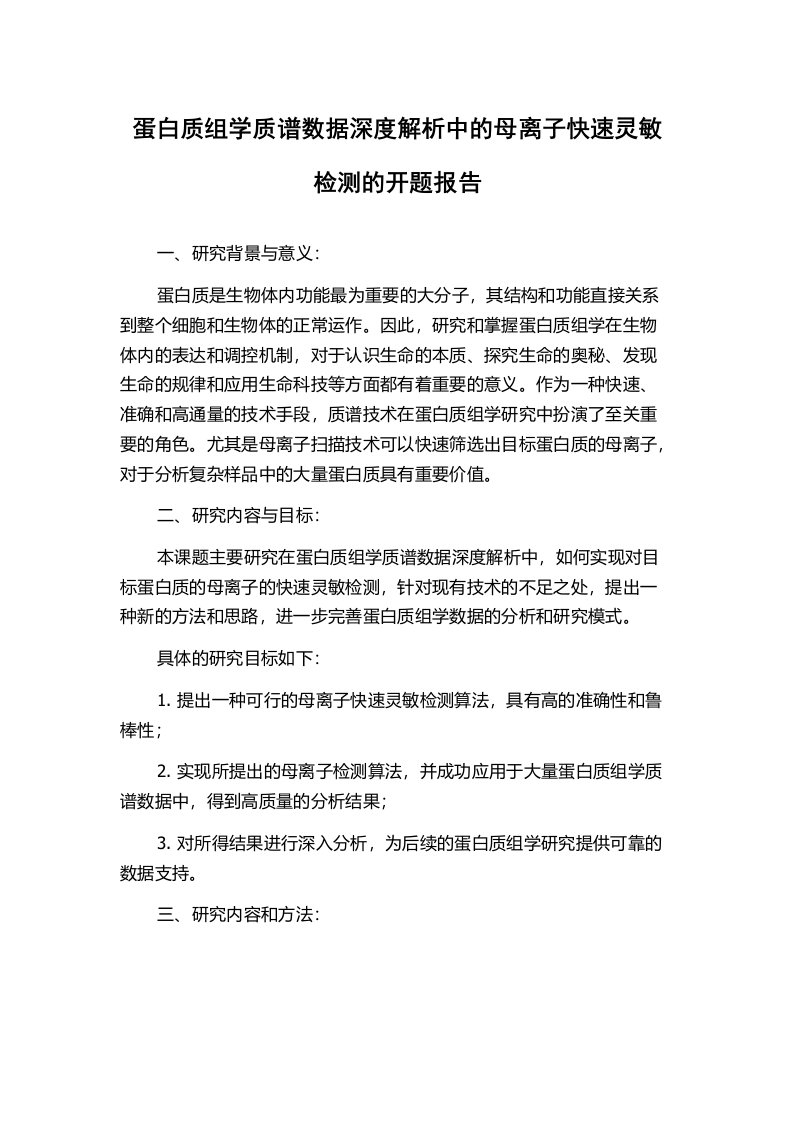 蛋白质组学质谱数据深度解析中的母离子快速灵敏检测的开题报告

一、研究背景与意义：

蛋白质是生物体内功能最为重要的大分子，其结构和功能直接关系到整个细胞和生物体的正常运作。因此，研究和掌握蛋白质组学在生物体内的表达和调控机制，对于认识生命的本质、探究生命的奥秘、发现生命的规律和应用生命科技等方面都有着重要的意义。作为一种快速、准确和高通量的技术手段，质谱技术在蛋白质组学研究中扮演了至关重要的角色。尤其是母离子扫描技术可以快速筛选出目标蛋白质的母离子，对于分析复杂样品中的大量蛋白质具有重要价值。

二、研究内容与目标：

本课题主要研究在蛋白质组学质谱数据深度解析中，如何实现对目标蛋白质的母离子的快速灵敏检测，针对现有技术的不足之处，提出一种新的方法和思路，进一步完善蛋白质组学数据的分析和研究模式。

具体的研究目标如下：

1. 提出一种可行的母离子快速灵敏检测算法，具有高的准确性和鲁棒性；

2. 实现所提出的母离子检测算法，并成功应用于大量蛋白质组学质谱数据中，得到高质量的分析结果；

3. 对所得结果进行深入分析，为后续的蛋白质组学研究提供可靠的数据支持。

三、研究内容和方法：